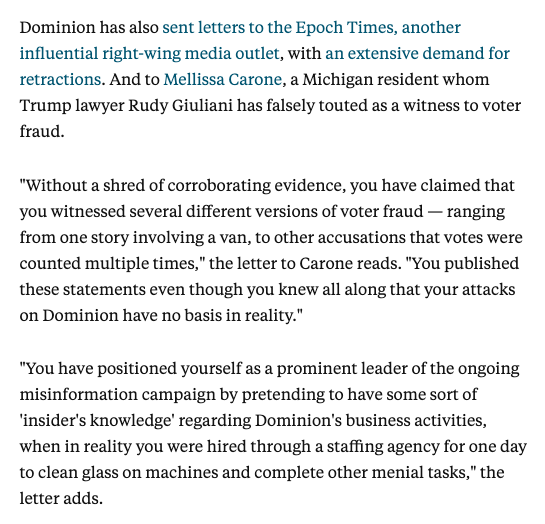 Dominion has also sent letters to the Epoch Times, another influential right-wing media outlet, with an extensive demand for retractions. And to Mellissa Carone, a Michigan resident whom Trump lawyer Rudy Giuliani has falsely touted as a witness to voter fraud.

"Without a shred of corroborating evidence, you have claimed that you witnessed several different versions of voter fraud — ranging from one story involving a van, to other accusations that votes were counted multiple times," the letter to Carone reads. "You published these statements even though you knew all along that your attacks on Dominion have no basis in reality."

"You have positioned yourself as a prominent leader of the ongoing misinformation campaign by pretending to have some sort of 'insider's knowledge' regarding Dominion's business activities, when in reality you were hired through a staffing agency for one day to clean glass on machines and complete other menial tasks," the letter adds.